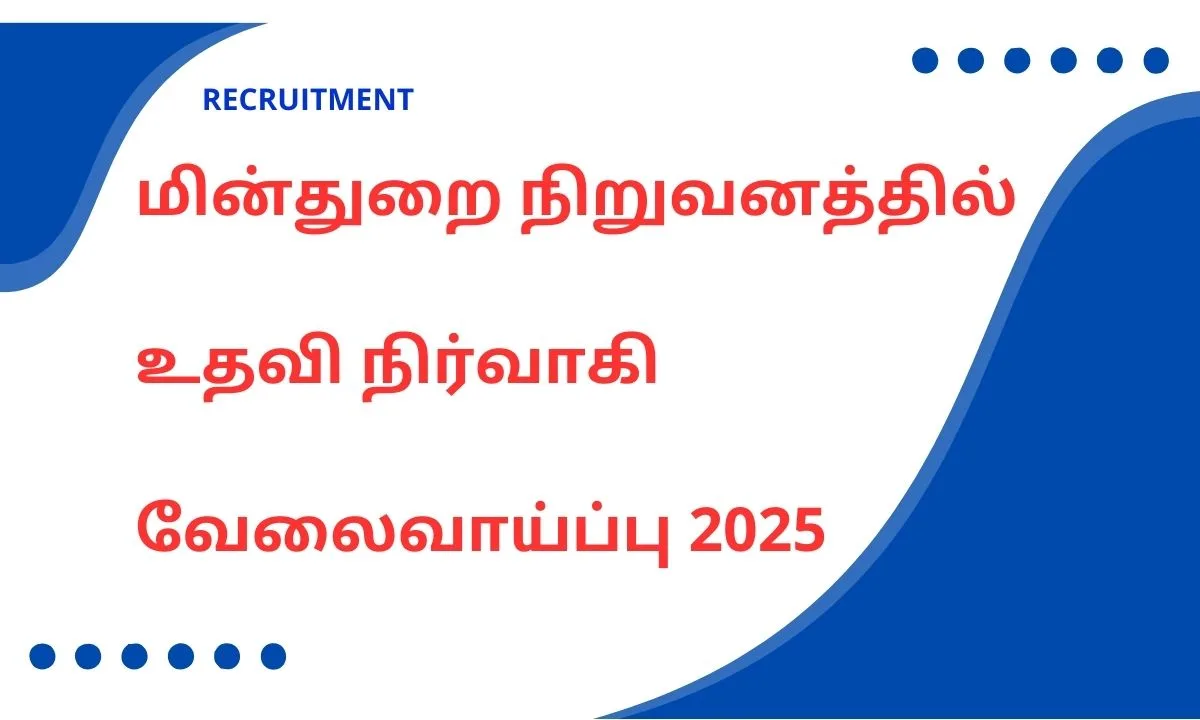 RECRUITMENT

மின்துறை நிறுவனத்தில்

உதவி நிர்வாகி

வேலைவாய்ப்பு 2025